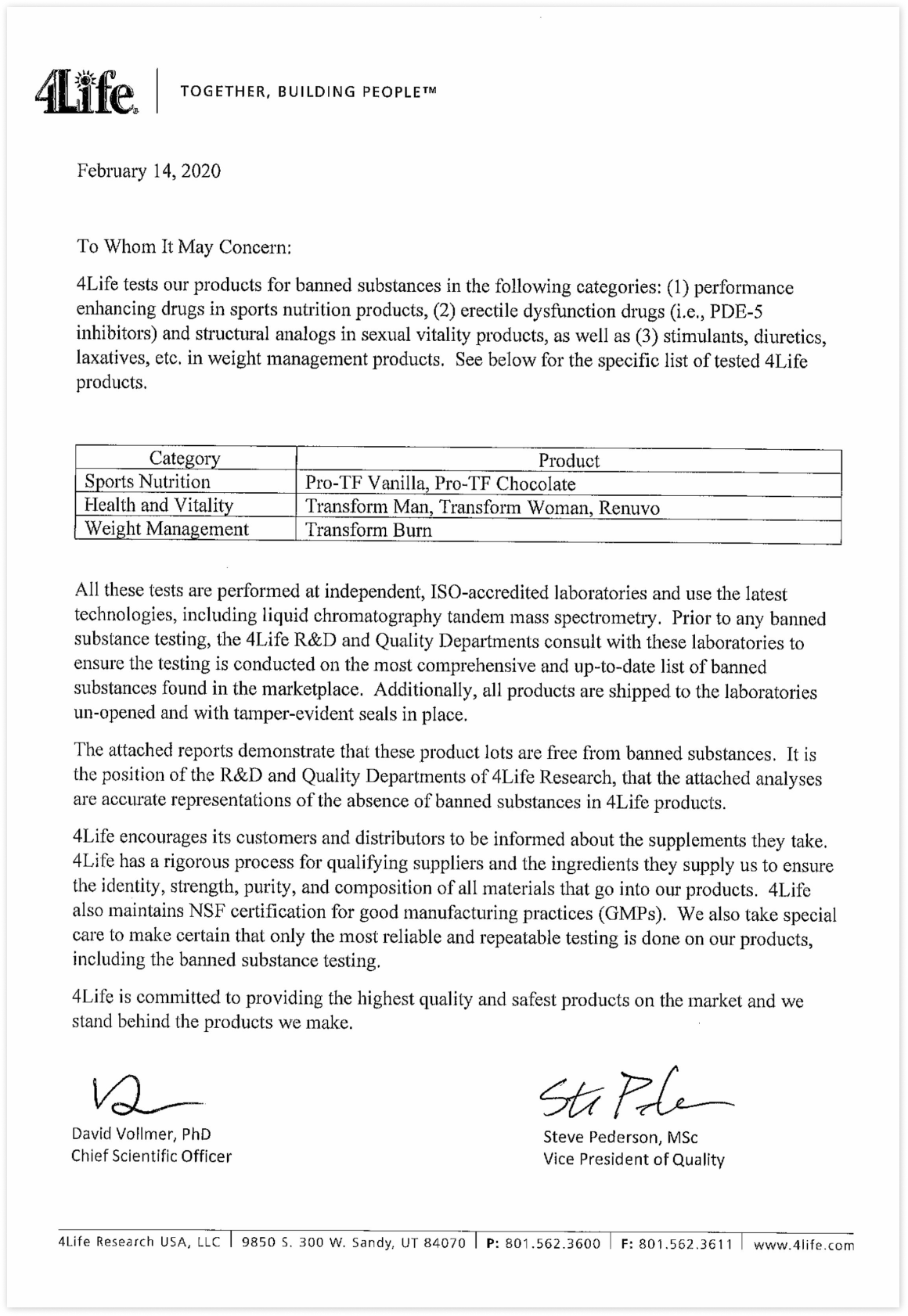 4Life | TOGETHER, BUILDING PEOPLE™

February 14, 2020

To Whom It May Concern:

4Life tests our products for banned substances in the following categories: (1) performance enhancing drugs in sports nutrition products, (2) erectile dysfunction drugs (i.e., PDE-5 inhibitors) and structural analogs in sexual vitality products, as well as (3) stimulants, diuretics, laxatives, etc. in weight management products. See below for the specific list of tested 4Life products.

| Category | Product |
|---|---|
| Sports Nutrition | Pro-TF Vanilla, Pro-TF Chocolate |
| Health and Vitality | Transform Man, Transform Woman, Renuvo |
| Weight Management | Transform Burn |

All these tests are performed at independent, ISO-accredited laboratories and use the latest technologies, including liquid chromatography tandem mass spectrometry. Prior to any banned substance testing, the 4Life R&D and Quality Departments consult with these laboratories to ensure the testing is conducted on the most comprehensive and up-to-date list of banned substances found in the marketplace. Additionally, all products are shipped to the laboratories un-opened and with tamper-evident seals in place.

The attached reports demonstrate that these product lots are free from banned substances. It is the position of the R&D and Quality Departments of 4Life Research, that the attached analyses are accurate representations of the absence of banned substances in 4Life products.

4Life encourages its customers and distributors to be informed about the supplements they take. 4Life has a rigorous process for qualifying suppliers and the ingredients they supply us to ensure the identity, strength, purity, and composition of all materials that go into our products. 4Life also maintains NSF certification for good manufacturing practices (GMPs). We also take special care to make certain that only the most reliable and repeatable testing is done on our products, including the banned substance testing.

4Life is committed to providing the highest quality and safest products on the market and we stand behind the products we make.

David Vollmer, PhD
Chief Scientific Officer

Steve Pederson, MSc
Vice President of Quality

4Life Research USA, LLC | 9850 S. 300 W. Sandy, UT 84070 | P: 801.562.3600 | F: 801.562.3611 | www.4life.com